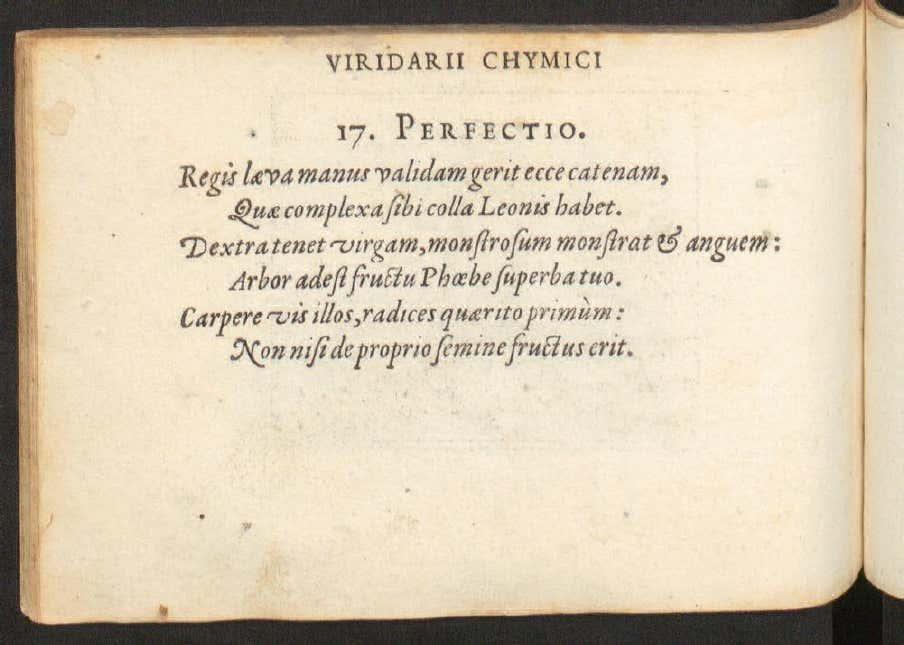 VIRIDARII CHYMICI

17. PERFECTIO.

Regis læva manus validam gerit ecce catenam,
Quæ complexa sibi colla Leonis habet.
Dextra tenet virgam, monstrosum monstrat & anguem:
Arbor adest fructu Phœbe superba tuo.
Carpere vis illos, radices quærito primùm:
Non nisi de proprio semine fructus erit.